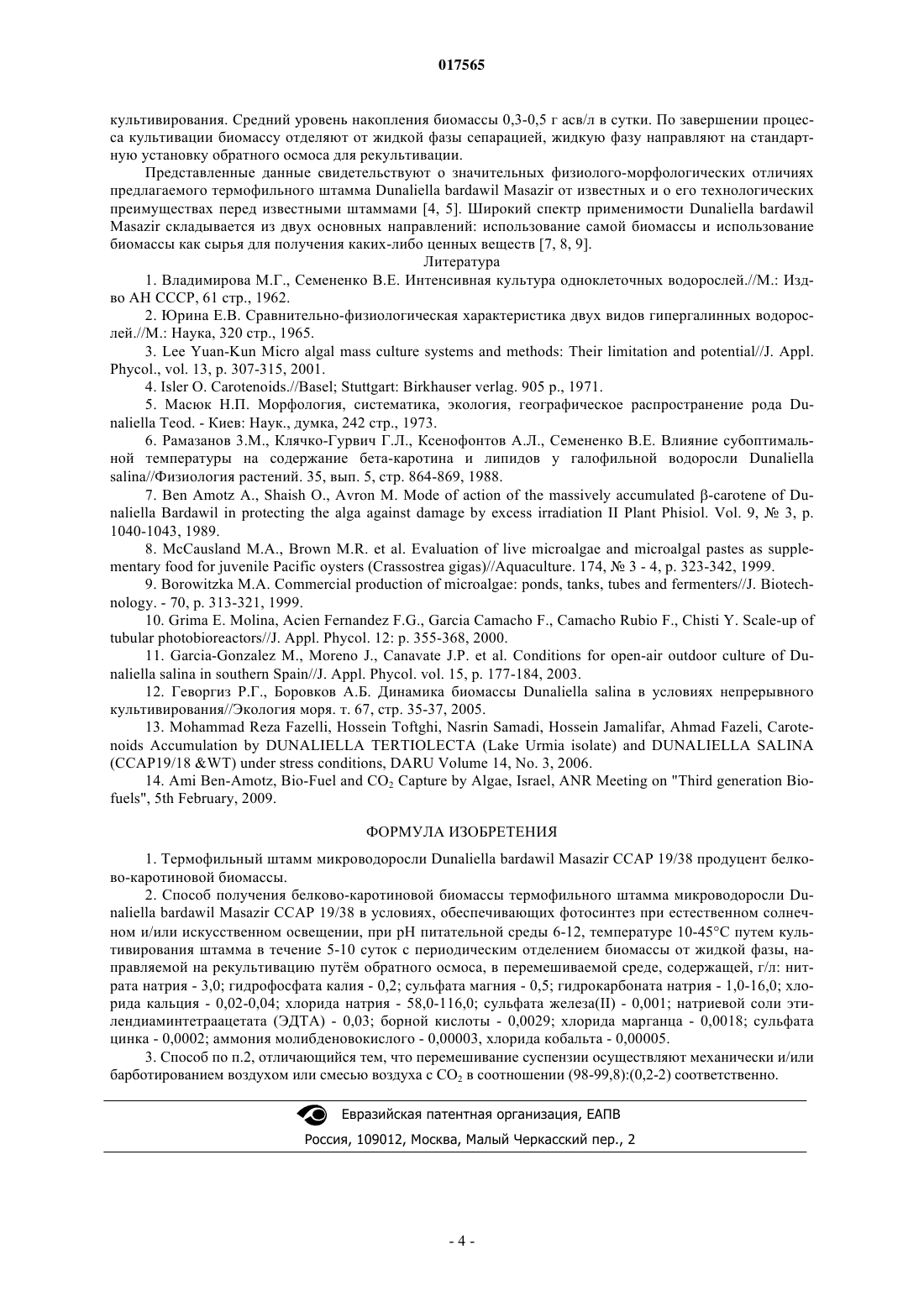 017565

культивирования. Средний уровень накопления биомассы 0,3-0,5 г асв/л в сутки. По завершении процесса культивации биомассу отделяют от жидкой фазы сепарацией, жидкую фазу направляют на стандартную установку обратного осмоса для рекультивации.

Представленные данные свидетельствуют о значительных физиолого-морфологических отличиях предлагаемого термофильного штамма Dunaliella bardawil Masazir от известных и о его технологических преимуществах перед известными штаммами [4, 5]. Широкий спектр применимости Dunaliella bardawil Masazir складывается из двух основных направлений: использование самой биомассы и использование биомассы как сырья для получения каких-либо ценных веществ [7, 8, 9].

Литература

1. Владимирова М.Г., Семененко В.Е. Интенсивная культура одноклеточных водорослей.//М.: Изд-во АН СССР, 61 стр., 1962.

2. Юрина Е.В. Сравнительно-физиологическая характеристика двух видов гипергалинных водорослей.//М.: Наука, 320 стр., 1965.

3. Lee Yuan-Kun Micro algal mass culture systems and methods: Their limitation and potential//J. Appl. Phycol., vol. 13, p. 307-315, 2001.

4. Isler O. Carotenoids.//Basel; Stuttgart: Birkhauser verlag. 905 p., 1971.

5. Масюк Н.П. Морфология, систематика, экология, географическое распространение рода Dunaliella Teod. - Киев: Наук., думка, 242 стр., 1973.

6. Рамазанов З.М., Клячко-Гурвич Г.Л., Ксенофонтов А.Л., Семененко В.Е. Влияние субоптимальной температуры на содержание бета-каротина и липидов у галофильной водоросли Dunaliella salina//Физиология растений. 35, вып. 5, стр. 864-869, 1988.

7. Ben Amotz A., Shaish O., Avron M. Mode of action of the massively accumulated β-carotene of Dunaliella Bardawil in protecting the alga against damage by excess irradiation II Plant Phisiol. Vol. 9, № 3, p. 1040-1043, 1989.

8. McCausland M.A., Brown M.R. et al. Evaluation of live microalgae and microalgal pastes as supplementary food for juvenile Pacific oysters (Crassostrea gigas)//Aquaculture. 174, № 3 - 4, p. 323-342, 1999.

9. Borowitzka M.A. Commercial production of microalgae: ponds, tanks, tubes and fermenters//J. Biotechnology. - 70, p. 313-321, 1999.

10. Grima E. Molina, Acien Fernandez F.G., Garcia Camacho F., Camacho Rubio F., Chisti Y. Scale-up of tubular photobioreactors//J. Appl. Phycol. 12: p. 355-368, 2000.

11. Garcia-Gonzalez M., Moreno J., Canavate J.P. et al. Conditions for open-air outdoor culture of Dunaliella salina in southern Spain//J. Appl. Phycol. vol. 15, p. 177-184, 2003.

12. Геворгиз Р.Г., Боровков А.Б. Динамика биомассы Dunaliella salina в условиях непрерывного культивирования//Экология моря. т. 67, стр. 35-37, 2005.

13. Mohammad Reza Fazelli, Hossein Toftghi, Nasrin Samadi, Hossein Jamalifar, Ahmad Fazeli, Carotenoids Accumulation by DUNALIELLA TERTIOLECTA (Lake Urmia isolate) and DUNALIELLA SALINA (CCAP19/18 &WT) under stress conditions, DARU Volume 14, No. 3, 2006.

14. Ami Ben-Amotz, Bio-Fuel and $CO_2$ Capture by Algae, Israel, ANR Meeting on "Third generation Biofuels", 5th February, 2009.

ФОРМУЛА ИЗОБРЕТЕНИЯ

1. Термофильный штамм микроводоросли Dunaliella bardawil Masazir CCAP 19/38 продуцент белково-каротиновой биомассы.

2. Способ получения белково-каротиновой биомассы термофильного штамма микроводоросли Dunaliella bardawil Masazir CCAP 19/38 в условиях, обеспечивающих фотосинтез при естественном солнечном и/или искусственном освещении, при pH питательной среды 6-12, температуре 10-45°C путем культивирования штамма в течение 5-10 суток с периодическим отделением биомассы от жидкой фазы, направляемой на рекультивацию путём обратного осмоса, в перемешиваемой среде, содержащей, г/л: нитрата натрия - 3,0; гидрофосфата калия - 0,2; сульфата магния - 0,5; гидрокарбоната натрия - 1,0-16,0; хлорида кальция - 0,02-0,04; хлорида натрия - 58,0-116,0; сульфата железа(II) - 0,001; натриевой соли этилендиаминтетраацетата (ЭДТА) - 0,03; борной кислоты - 0,0029; хлорида марганца - 0,0018; сульфата цинка - 0,0002; аммония молибденовокислого - 0,00003, хлорида кобальта - 0,00005.

3. Способ по п.2, отличающийся тем, что перемешивание суспензии осуществляют механически и/или барботированием воздухом или смесью воздуха с $CO_2$ в соотношении (98-99,8):(0,2-2) соответственно.

Евразийская патентная организация, ЕАПВ
Россия, 109012, Москва, Малый Черкасский пер., 2

- 4 -